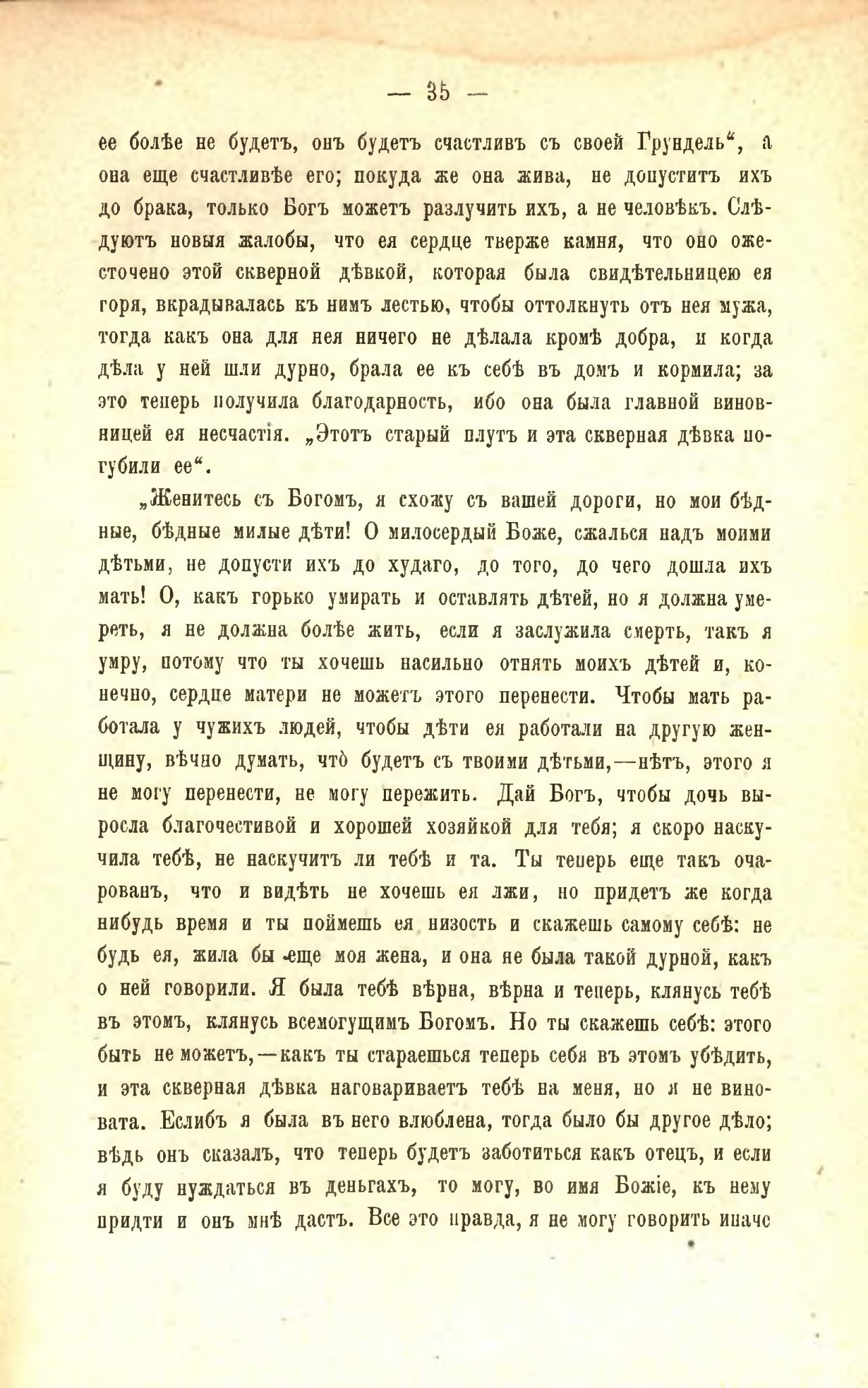 — 35 —

ее болѣе не будетъ, онъ будетъ счастливъ съ своей Грундель“, а она еще счастливѣе его; покуда же она жива, не допуститъ ихъ до брака, только Богъ можетъ разлучить ихъ, а не человѣкъ. Слѣдуютъ новыя жалобы, что ея сердце тверже камня, что оно ожесточено этой скверной дѣвкой, которая была свидѣтельницею ея горя, вкрадывалась къ нимъ лестью, чтобы оттолкнуть отъ нея мужа, тогда какъ она для нея ничего не дѣлала кромѣ добра, и когда дѣла у ней шли дурно, брала ее къ себѣ въ домъ и кормила; за это теперь получила благодарность, ибо она была главной виновницей ея несчастія. „Этотъ старый плутъ и эта скверная дѣвка погубили ее“.

„Женитесь съ Богомъ, я схожу съ вашей дороги, но мои бѣдные, бѣдные милые дѣти! О милосердый Боже, сжалься надъ моими дѣтьми, не допусти ихъ до худаго, до того, до чего дошла ихъ мать! О, какъ горько умирать и оставлять дѣтей, но я должна умереть, я не должна болѣе жить, если я заслужила смерть, такъ я умру, потому что ты хочешь насильно отнять моихъ дѣтей и, конечно, сердце матери не можетъ этого перенести. Чтобы мать работала у чужихъ людей, чтобы дѣти ея работали на другую женщину, вѣчно думать, что̀ будетъ съ твоими дѣтьми,—нѣтъ, этого я не могу перенести, не могу пережить. Дай Богъ, чтобы дочь выросла благочестивой и хорошей хозяйкой для тебя; я скоро наскучила тебѣ, не наскучитъ ли тебѣ и та. Ты теперь еще такъ очарованъ, что и видѣть не хочешь ея лжи, но придетъ же когда нибудь время и ты поймешь ея низость и скажешь самому себѣ: не будь ея, жила бы еще моя жена, и она не была такой дурной, какъ о ней говорили. Я была тебѣ вѣрна, вѣрна и теперь, клянусь тебѣ въ этомъ, клянусь всемогущимъ Богомъ. Но ты скажешь себѣ: этого быть не можетъ,—какъ ты стараешься теперь себя въ этомъ убѣдить, и эта скверная дѣвка наговариваетъ тебѣ на меня, но я не виновата. Еслибъ я была въ него влюблена, тогда было бы другое дѣло; вѣдь онъ сказалъ, что теперь будетъ заботиться какъ отецъ, и если я буду нуждаться въ деньгахъ, то могу, во имя Божіе, къ нему придти и онъ мнѣ дастъ. Все это правда, я не могу говорить иначе